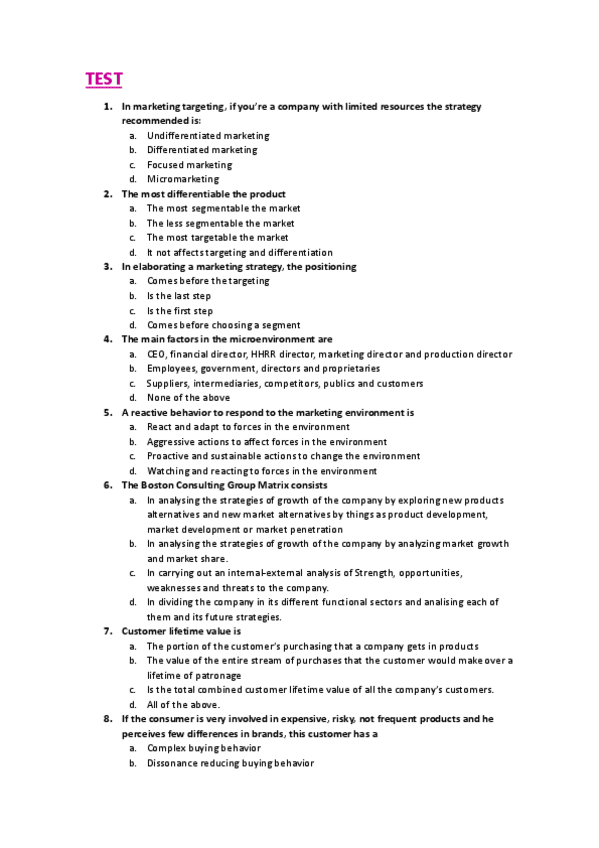 TEST

1. In marketing targeting, if you're a company with limited resources the strategy recommended is:
a. Undifferentiated marketing
b. Differentiated marketing
c. Focused marketing
d. Micromarketing

2. The most differentiable the product
a. The most segmentable the market
b. The less segmentable the market
c. The most targetable the market
d. It not affects targeting and differentiation

3. In elaborating a marketing strategy, the positioning
a. Comes before the targeting
b. Is the last step
c. Is the first step
d. Comes before choosing a segment

4. The main factors in the microenvironment are
a. CEO, financial director, HHRR director, marketing director and production director
b. Employees, government, directors and proprietaries
c. Suppliers, intermediaries, competitors, publics and customers
d. None of the above

5. A reactive behavior to respond to the marketing environment is
a. React and adapt to forces in the environment
b. Aggressive actions to affect forces in the environment
c. Proactive and sustainable actions to change the environment
d. Watching and reacting to forces in the environment

6. The Boston Consulting Group Matrix consists
a. In analysing the strategies of growth of the company by exploring new products alternatives and new market alternatives by things as product development, market development or market penetration
b. In analysing the strategies of growth of the company by analyzing market growth and market share.
c. In carrying out an internal-external analysis of Strength, opportunities, weaknesses and threats to the company.
d. In dividing the company in its different functional sectors and analising each of them and its future strategies.

7. Customer lifetime value is
a. The portion of the customer's purchasing that a company gets in products
b. The value of the entire stream of purchases that the customer would make over a lifetime of patronage
c. Is the total combined customer lifetime value of all the company's customers.
d. All of the above.

8. If the consumer is very involved in expensive, risky, not frequent products and he perceives few differences in brands, this customer has a
a. Complex buying behavior
b. Dissonance reducing buying behavior